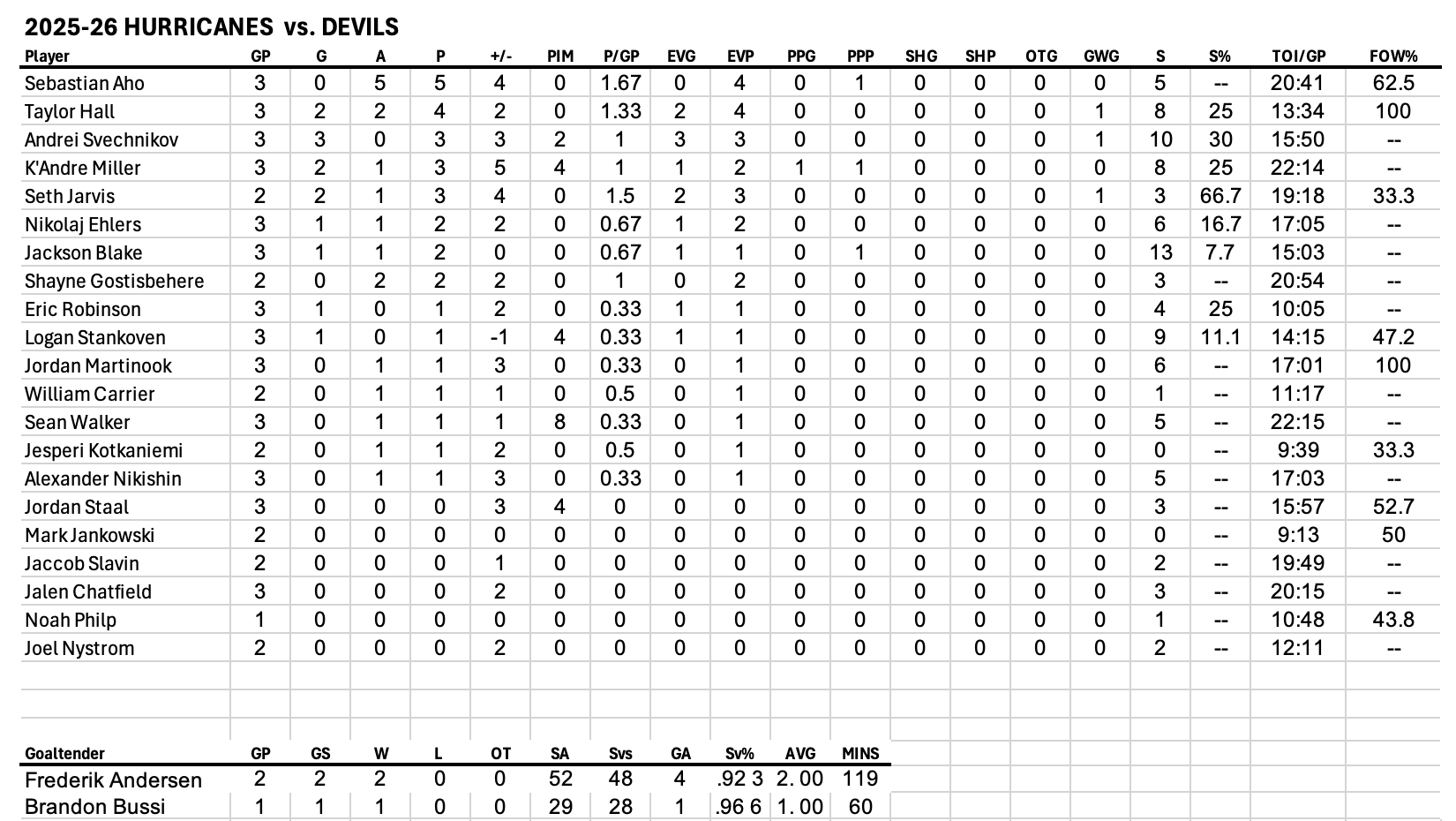 2025-26 HURRICANES vs. DEVILS

| Player | GP | G | A | P | +/- | PIM | P/GP | EVG | EVP | PPG | PPP | SHG | SHP | OTG | GWG | S | S% | TOI/GP | FOW% |
|---|---|---|---|---|---|---|---|---|---|---|---|---|---|---|---|---|---|---|---|
| Sebastian Aho | 3 | 0 | 5 | 5 | 4 | 0 | 1.67 | 0 | 4 | 0 | 1 | 0 | 0 | 0 | 0 | 5 | -- | 20:41 | 62.5 |
| Taylor Hall | 3 | 2 | 2 | 4 | 2 | 0 | 1.33 | 2 | 4 | 0 | 0 | 0 | 0 | 0 | 1 | 8 | 25 | 13:34 | 100 |
| Andrei Svechnikov | 3 | 3 | 0 | 3 | 3 | 2 | 1 | 3 | 3 | 0 | 0 | 0 | 0 | 0 | 1 | 10 | 30 | 15:50 | -- |
| K'Andre Miller | 3 | 2 | 1 | 3 | 5 | 4 | 1 | 1 | 2 | 1 | 1 | 0 | 0 | 0 | 0 | 8 | 25 | 22:14 | -- |
| Seth Jarvis | 2 | 2 | 1 | 3 | 4 | 0 | 1.5 | 2 | 3 | 0 | 0 | 0 | 0 | 0 | 1 | 3 | 66.7 | 19:18 | 33.3 |
| Nikolaj Ehlers | 3 | 1 | 1 | 2 | 2 | 0 | 0.67 | 1 | 2 | 0 | 0 | 0 | 0 | 0 | 0 | 6 | 16.7 | 17:05 | -- |
| Jackson Blake | 3 | 1 | 1 | 2 | 0 | 0 | 0.67 | 1 | 1 | 0 | 1 | 0 | 0 | 0 | 0 | 13 | 7.7 | 15:03 | -- |
| Shayne Gostisbehere | 2 | 0 | 2 | 2 | 2 | 0 | 1 | 0 | 2 | 0 | 0 | 0 | 0 | 0 | 0 | 3 | -- | 20:54 | -- |
| Eric Robinson | 3 | 1 | 0 | 1 | 2 | 0 | 0.33 | 1 | 1 | 0 | 0 | 0 | 0 | 0 | 0 | 4 | 25 | 10:05 | -- |
| Logan Stankoven | 3 | 1 | 0 | 1 | -1 | 4 | 0.33 | 1 | 1 | 0 | 0 | 0 | 0 | 0 | 0 | 9 | 11.1 | 14:15 | 47.2 |
| Jordan Martinook | 3 | 0 | 1 | 1 | 3 | 0 | 0.33 | 0 | 1 | 0 | 0 | 0 | 0 | 0 | 0 | 6 | -- | 17:01 | 100 |
| William Carrier | 2 | 0 | 1 | 1 | 1 | 0 | 0.5 | 0 | 1 | 0 | 0 | 0 | 0 | 0 | 0 | 1 | -- | 11:17 | -- |
| Sean Walker | 3 | 0 | 1 | 1 | 1 | 8 | 0.33 | 0 | 1 | 0 | 0 | 0 | 0 | 0 | 0 | 5 | -- | 22:15 | -- |
| Jesperi Kotkaniemi | 2 | 0 | 1 | 1 | 2 | 0 | 0.5 | 0 | 1 | 0 | 0 | 0 | 0 | 0 | 0 | 0 | -- | 9:39 | 33.3 |
| Alexander Nikishin | 3 | 0 | 1 | 1 | 3 | 0 | 0.33 | 0 | 1 | 0 | 0 | 0 | 0 | 0 | 0 | 5 | -- | 17:03 | -- |
| Jordan Staal | 3 | 0 | 0 | 0 | 3 | 4 | 0 | 0 | 0 | 0 | 0 | 0 | 0 | 0 | 0 | 3 | -- | 15:57 | 52.7 |
| Mark Jankowski | 2 | 0 | 0 | 0 | 0 | 0 | 0 | 0 | 0 | 0 | 0 | 0 | 0 | 0 | 0 | 0 | -- | 9:13 | 50 |
| Jaccob Slavin | 2 | 0 | 0 | 0 | 1 | 0 | 0 | 0 | 0 | 0 | 0 | 0 | 0 | 0 | 0 | 2 | -- | 19:49 | -- |
| Jalen Chatfield | 3 | 0 | 0 | 0 | 2 | 0 | 0 | 0 | 0 | 0 | 0 | 0 | 0 | 0 | 0 | 3 | -- | 20:15 | -- |
| Noah Philp | 1 | 0 | 0 | 0 | 0 | 0 | 0 | 0 | 0 | 0 | 0 | 0 | 0 | 0 | 0 | 1 | -- | 10:48 | 43.8 |
| Joel Nystrom | 2 | 0 | 0 | 0 | 2 | 0 | 0 | 0 | 0 | 0 | 0 | 0 | 0 | 0 | 0 | 2 | -- | 12:11 | -- |

| Goaltender | GP | GS | W | L | OT | SA | Svs | GA | Sv% | AVG | MINS |
|---|---|---|---|---|---|---|---|---|---|---|---|
| Frederik Andersen | 2 | 2 | 2 | 0 | 0 | 52 | 48 | 4 | .92 3 | 2. 00 | 119 |
| Brandon Bussi | 1 | 1 | 1 | 0 | 0 | 29 | 28 | 1 | .96 6 | 1. 00 | 60 |